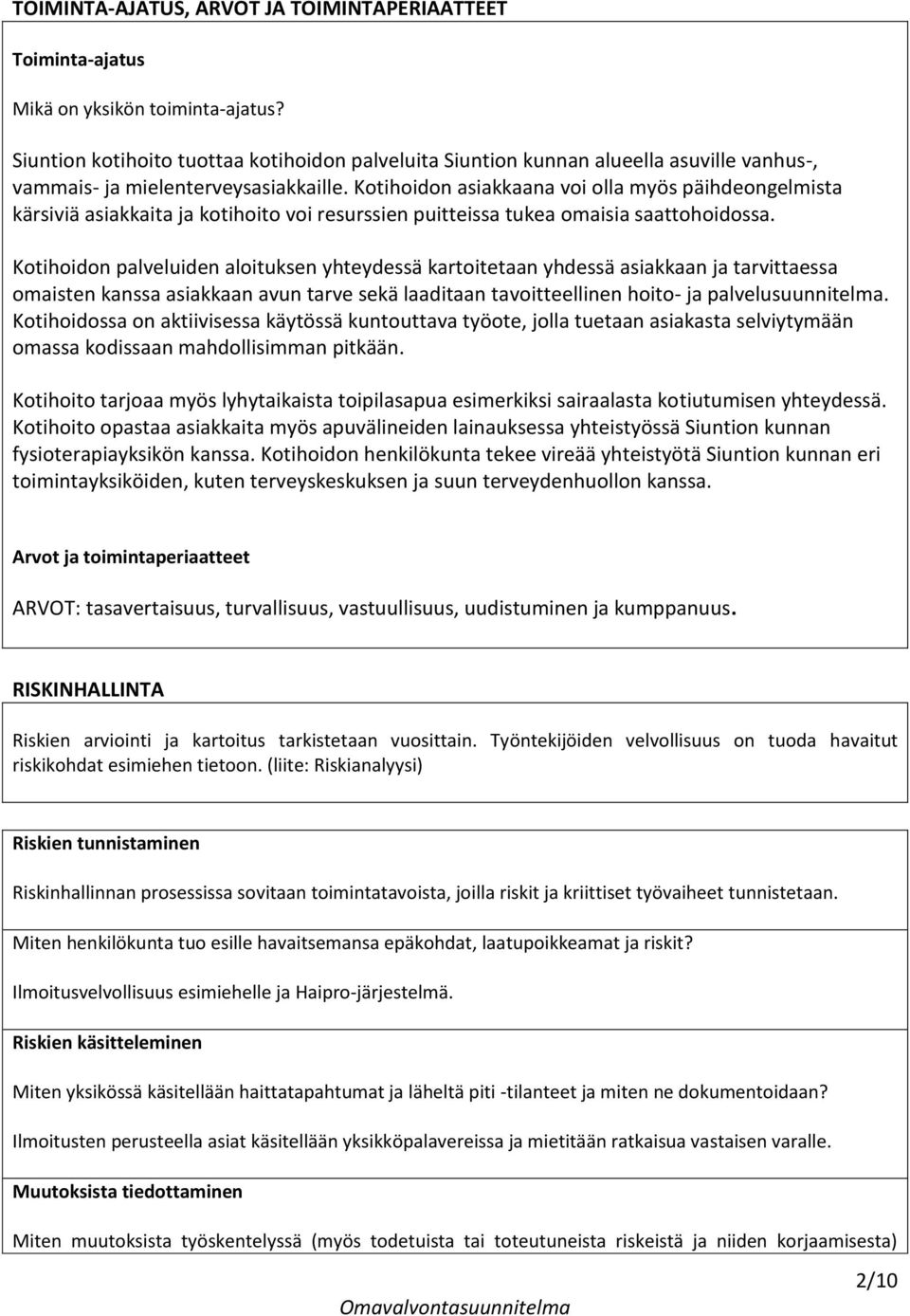 TOIMINTA-AJATUS, ARVOT JA TOIMINTAPERIAATTEET

Toiminta-ajatus

Mikä on yksikön toiminta-ajatus?

Siuntion kotihoito tuottaa kotihoidon palveluita Siuntion kunnan alueella asuville vanhus-, vammais- ja mielenterveysasiakkaille. Kotihoidon asiakkaana voi olla myös päihdeongelmista kärsiviä asiakkaita ja kotihoito voi resurssien puitteissa tukea omaisia saattohoidossa.

Kotihoidon palveluiden aloituksen yhteydessä kartoitetaan yhdessä asiakkaan ja tarvittaessa omaisten kanssa asiakkaan avun tarve sekä laaditaan tavoitteellinen hoito- ja palvelusuunnitelma. Kotihoidossa on aktiivisessa käytössä kuntouttava työote, jolla tuetaan asiakasta selviytymään omassa kodissaan mahdollisimman pitkään.

Kotihoito tarjoaa myös lyhytaikaista toipilasapua esimerkiksi sairaalasta kotiutumisen yhteydessä. Kotihoito opastaa asiakkaita myös apuvälineiden lainauksessa yhteistyössä Siuntion kunnan fysioterapiayksikön kanssa. Kotihoidon henkilökunta tekee vireää yhteistyötä Siuntion kunnan eri toimintayksiköiden, kuten terveyskeskuksen ja suun terveydenhuollon kanssa.

Arvot ja toimintaperiaatteet

ARVOT: tasavertaisuus, turvallisuus, vastuullisuus, uudistuminen ja kumppanuus.

RISKINHALLINTA

Riskien arviointi ja kartoitus tarkistetaan vuosittain. Työntekijöiden velvollisuus on tuoda havaitut riskikohdat esimiehen tietoon. (liite: Riskianalyysi)

Riskien tunnistaminen

Riskinhallinnan prosessissa sovitaan toimintatavoista, joilla riskit ja kriittiset työvaiheet tunnistetaan.

Miten henkilökunta tuo esille havaitsemansa epäkohdat, laatupoikkeamat ja riskit?

Ilmoitusvelvollisuus esimiehelle ja Haipro-järjestelmä.

Riskien käsitteleminen

Miten yksikössä käsitellään haittatapahtumat ja läheltä piti -tilanteet ja miten ne dokumentoidaan?

Ilmoitusten perusteella asiat käsitellään yksikköpalavereissa ja mietitään ratkaisua vastaisen varalle.

Muutoksista tiedottaminen

Miten muutoksista työskentelyssä (myös todetuista tai toteutuneista riskeistä ja niiden korjaamisesta)

2/10

Omavalvontasuunnitelma